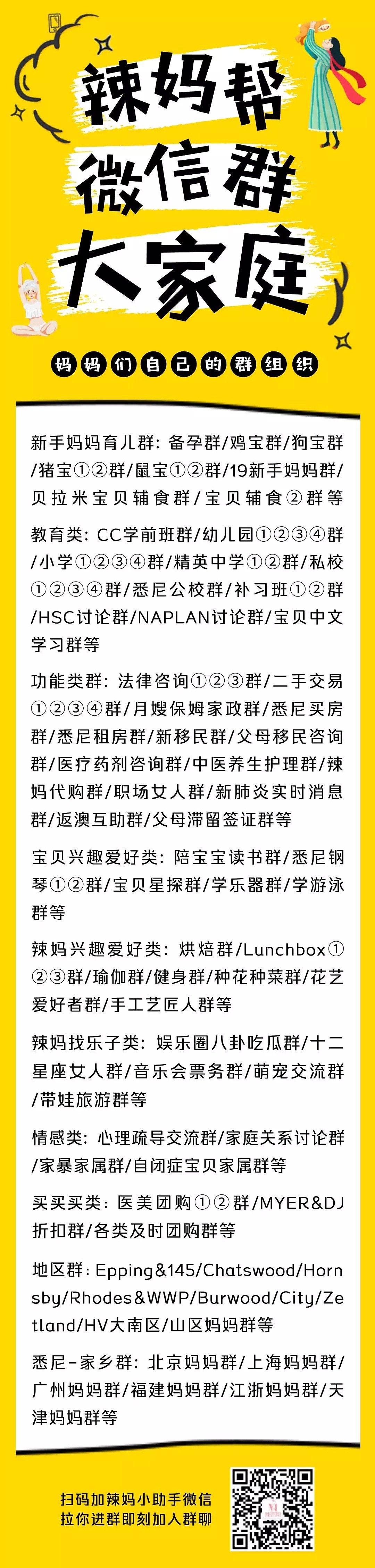 辣妈帮
微信群
大家庭

妈妈们自己的群组织

新手妈妈育儿群：备孕群/鸡宝群/狗宝群/猪宝①②群/鼠宝①②群/19新手妈妈群/贝拉米宝贝辅食群/宝贝辅食②群等

教育类：CC学前班群/幼儿园①②③④群/小学①②③④群/精英中学①②群/私校①②③④群/悉尼公校群/补习班①②群/HSC讨论群/NAPLAN讨论群/宝贝中文学习群等

功能类群：法律咨询①②③群/二手交易①②③④群/月嫂保姆家政群/悉尼买房群/悉尼租房群/新移民群/父母移民咨询群/医疗药剂咨询群/中医养生护理群/辣妈代购群/职场女人群/新肺炎实时消息群/返澳互助群/父母滞留签证群等

宝贝兴趣爱好类：陪宝宝读书群/悉尼钢琴①②群/宝贝星探群/学乐器群/学游泳群等

辣妈兴趣爱好类：烘焙群/Lunchbox①②③群/瑜伽群/健身群/种花种菜群/花艺爱好者群/手工艺匠人群等

辣妈找乐子类：娱乐圈八卦吃瓜群/十二星座女人群/音乐会票务群/萌宠交流群/带娃旅游群等

情感类：心理疏导交流群/家庭关系讨论群/家暴家属群/自闭症宝贝家属群等

买买买类：医美团购①②群/MYER&DJ折扣群/各类及时团购群等

地区群：Epping&145/Chatswood/Hornsby/Rhodes&WWP/Burwood/City/Zetland/HV大南区/山区妈妈群等

悉尼-家乡群：北京妈妈群/上海妈妈群/广州妈妈群/福建妈妈群/江浙妈妈群/天津妈妈群等

扫码加辣妈小助手微信
拉你进群即刻加入群聊